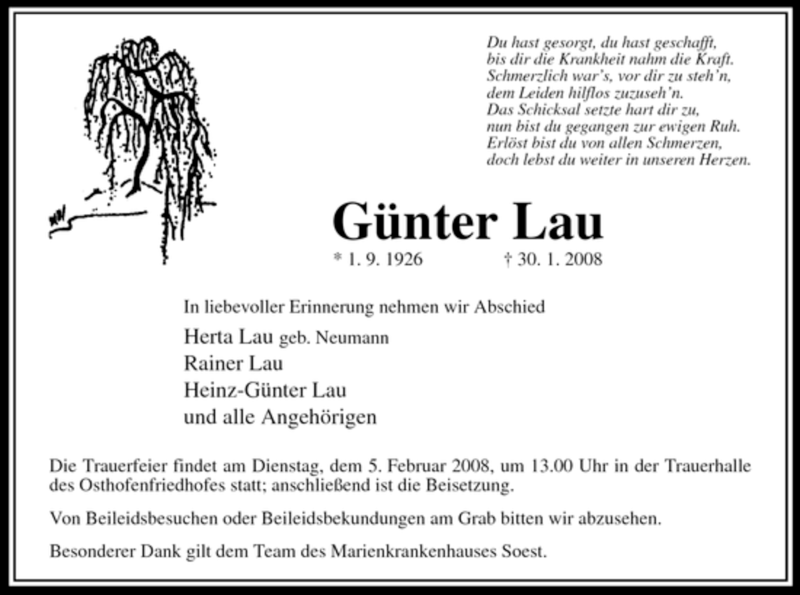 Du hast gesorgt, du hast geschafft,
bis dir die Krankheit nahm die Kraft.
Schmerzlich war's, vor dir zu steh'n,
dem Leiden hilflos zuzuseh'n.
Das Schicksal setzte hart dir zu,
nun bist du gegangen zur ewigen Ruh.
Erlöst bist du von allen Schmerzen,
doch lebst du weiter in unseren Herzen.

Günter Lau

* 1. 9. 1926 † 30. 1. 2008

In liebevoller Erinnerung nehmen wir Abschied

Herta Lau geb. Neumann
Rainer Lau
Heinz-Günter Lau
und alle Angehörigen

Die Trauerfeier findet am Dienstag, dem 5. Februar 2008, um 13.00 Uhr in der Trauerhalle des Osthofenfriedhofes statt; anschließend ist die Beisetzung.

Von Beileidsbesuchen oder Beileidsbekundungen am Grab bitten wir abzusehen.

Besonderer Dank gilt dem Team des Marienkrankenhauses Soest.